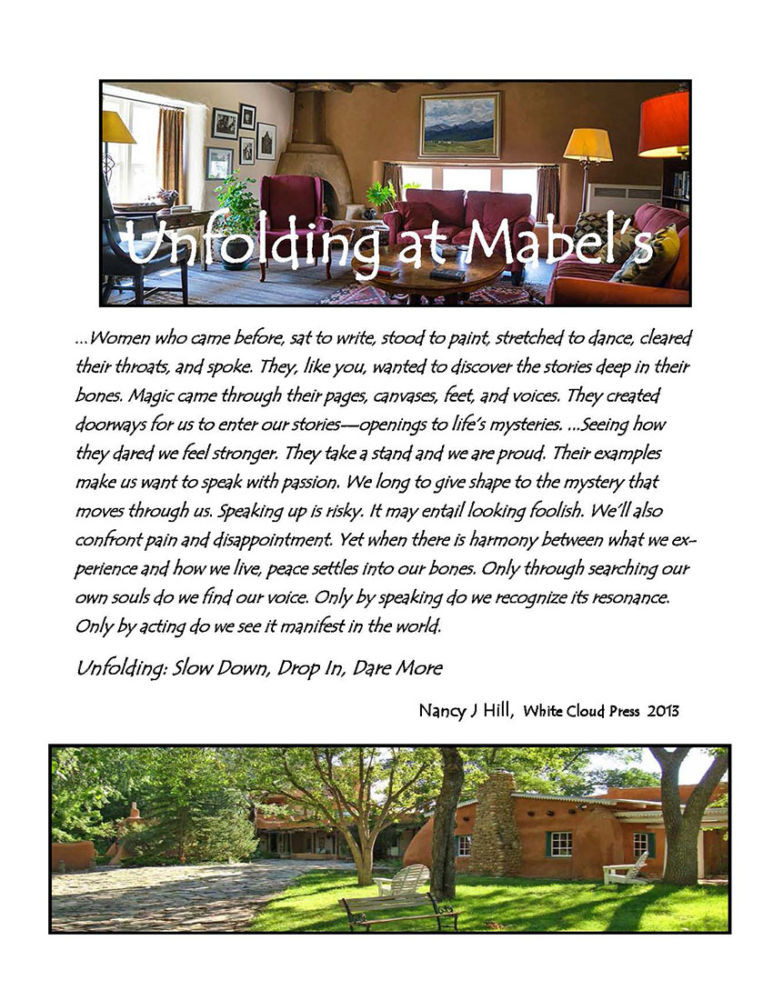 Unfolding at Mabel's

...Women who came before, sat to write, stood to paint, stretched to dance, cleared their throats, and spoke. They, like you, wanted to discover the stories deep in their bones. Magic came through their pages, canvases, feet, and voices. They created doorways for us to enter our stories—openings to life's mysteries. ...Seeing how they dared we feel stronger. They take a stand and we are proud. Their examples make us want to speak with passion. We long to give shape to the mystery that moves through us. Speaking up is risky. It may entail looking foolish. We'll also confront pain and disappointment. Yet when there is harmony between what we experience and how we live, peace settles into our bones. Only through searching our own souls do we find our voice. Only by speaking do we recognize its resonance. Only by acting do we see it manifest in the world.

Unfolding: Slow Down, Drop In, Dare More

Nancy J Hill, White Cloud Press 2013